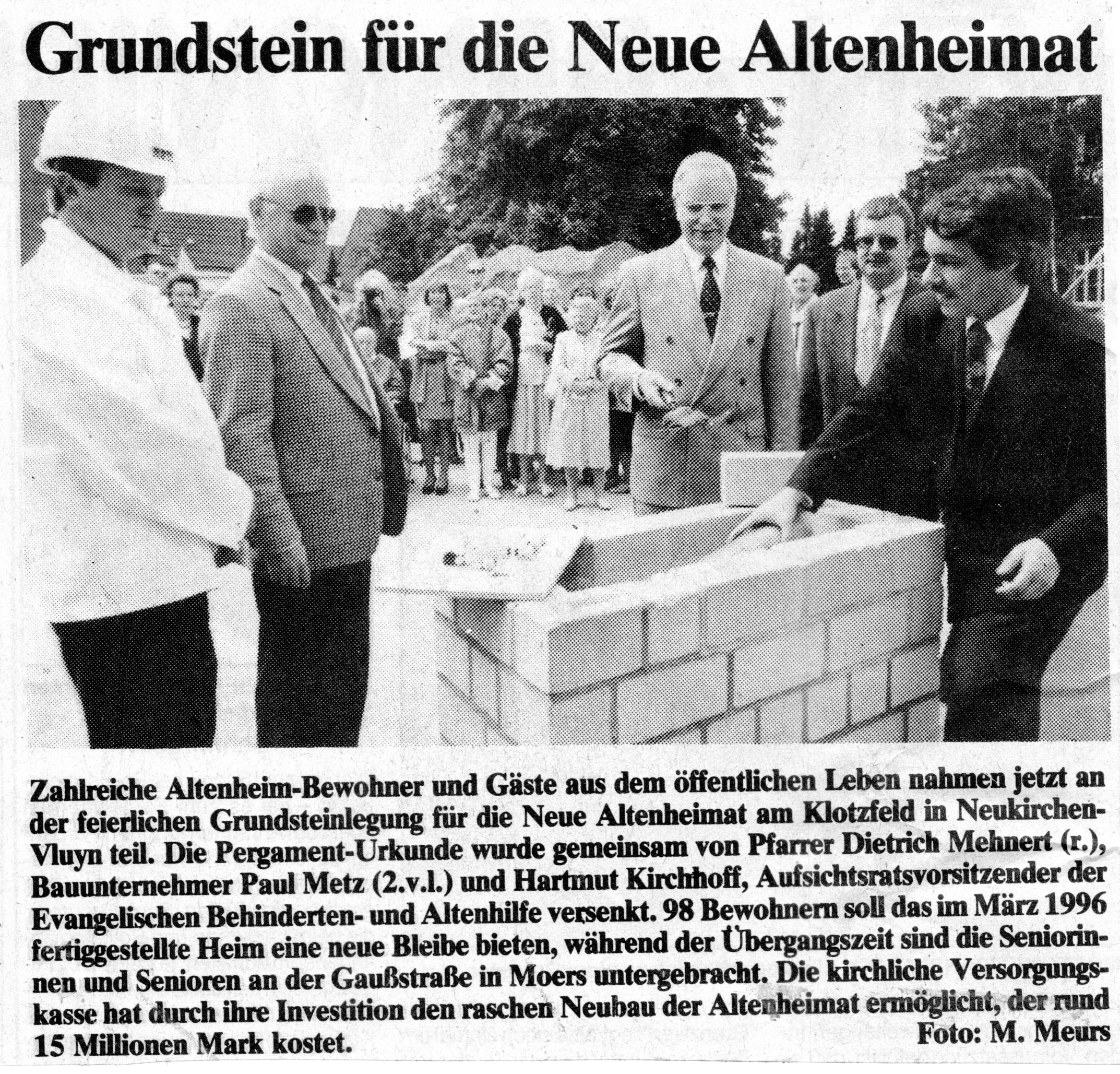 Grundstein für die Neue Altenheimat

Zahlreiche Altenheim-Bewohner und Gäste aus dem öffentlichen Leben nahmen jetzt an der feierlichen Grundsteinlegung für die Neue Altenheimat am Klotzfeld in Neukirchen-Vluyn teil. Die Pergament-Urkunde wurde gemeinsam von Pfarrer Dietrich Mehnert (r.), Bauunternehmer Paul Metz (2.v.l.) und Hartmut Kirchhoff, Aufsichtsratsvorsitzender der Evangelischen Behinderten- und Altenhilfe versenkt. 98 Bewohnern soll das im März 1996 fertiggestellte Heim eine neue Bleibe bieten, während der Übergangszeit sind die Seniorinnen und Senioren an der Gaußstraße in Moers untergebracht. Die kirchliche Versorgungskasse hat durch ihre Investition den raschen Neubau der Altenheimat ermöglicht, der rund 15 Millionen Mark kostet.
Foto: M. Meurs